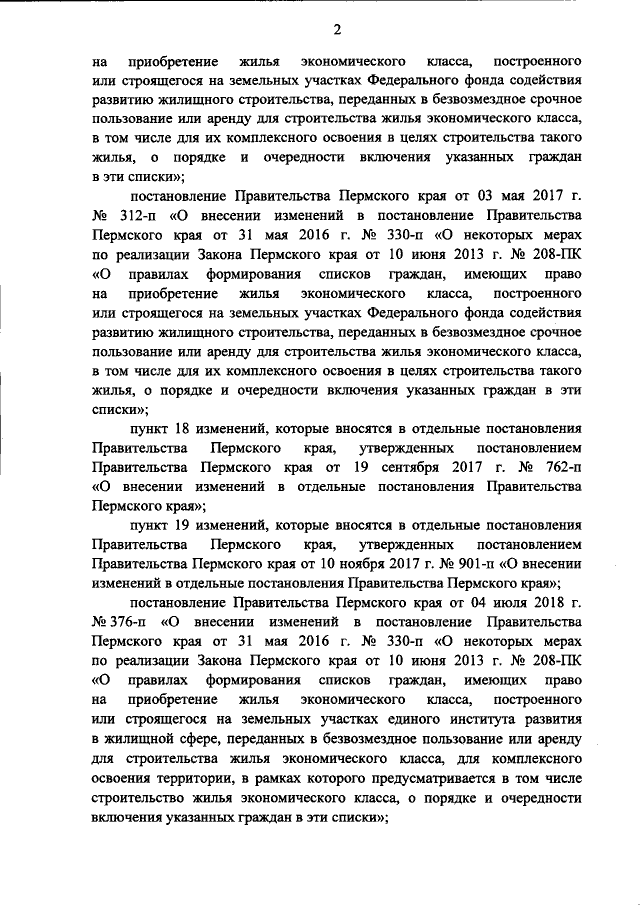 2

на приобретение жилья экономического класса, построенного или строящегося на земельных участках Федерального фонда содействия развитию жилищного строительства, переданных в безвозмездное срочное пользование или аренду для строительства жилья экономического класса, в том числе для их комплексного освоения в целях строительства такого жилья, о порядке и очередности включения указанных граждан в эти списки»;

постановление Правительства Пермского края от 03 мая 2017 г. № 312-п «О внесении изменений в постановление Правительства Пермского края от 31 мая 2016 г. № 330-п «О некоторых мерах по реализации Закона Пермского края от 10 июня 2013 г. № 208-ПК «О правилах формирования списков граждан, имеющих право на приобретение жилья экономического класса, построенного или строящегося на земельных участках Федерального фонда содействия развитию жилищного строительства, переданных в безвозмездное срочное пользование или аренду для строительства жилья экономического класса, в том числе для их комплексного освоения в целях строительства такого жилья, о порядке и очередности включения указанных граждан в эти списки»;

пункт 18 изменений, которые вносятся в отдельные постановления Правительства Пермского края, утвержденных постановлением Правительства Пермского края от 19 сентября 2017 г. № 762-п «О внесении изменений в отдельные постановления Правительства Пермского края»;

пункт 19 изменений, которые вносятся в отдельные постановления Правительства Пермского края, утвержденных постановлением Правительства Пермского края от 10 ноября 2017 г. № 901-п «О внесении изменений в отдельные постановления Правительства Пермского края»;

постановление Правительства Пермского края от 04 июля 2018 г. № 376-п «О внесении изменений в постановление Правительства Пермского края от 31 мая 2016 г. № 330-п «О некоторых мерах по реализации Закона Пермского края от 10 июня 2013 г. № 208-ПК «О правилах формирования списков граждан, имеющих право на приобретение жилья экономического класса, построенного или строящегося на земельных участках единого института развития в жилищной сфере, переданных в безвозмездное пользование или аренду для строительства жилья экономического класса, для комплексного освоения территории, в рамках которого предусматривается в том числе строительство жилья экономического класса, о порядке и очередности включения указанных граждан в эти списки»;